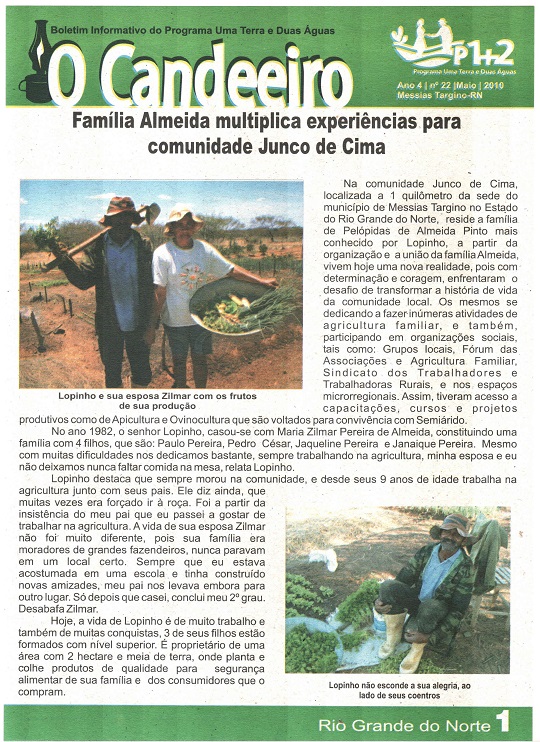 Boletim Informativo do Programa Uma Terra e Duas Águas

O Candeeiro

P1+2
Programa Uma Terra e Duas Águas

Ano 4 | nº 22 |Maio | 2010
Messias Targino-RN

Família Almeida multiplica experiências para comunidade Junco de Cima

Lopinho e sua esposa Zilmar com os frutos de sua produção

Na comunidade Junco de Cima, localizada a 1 quilômetro da sede do município de Messias Targino no Estado do Rio Grande do Norte, reside a família de Pelópidas de Almeida Pinto mais conhecido por Lopinho, a partir da organização e a união da família Almeida, vivem hoje uma nova realidade, pois com determinação e coragem, enfrentaram o desafio de transformar a história de vida da comunidade local. Os mesmos se dedicando a fazer inúmeras atividades de agricultura familiar, e também, participando em organizações sociais, tais como: Grupos locais, Fórum das Associações e Agricultura Familiar, Sindicato dos Trabalhadores e Trabalhadoras Rurais, e nos espaços microrregionais. Assim, tiveram acesso a capacitações, cursos e projetos produtivos como de Apicultura e Ovinocultura que são voltados para convivência com Semiárido.

No ano 1982, o senhor Lopinho, casou-se com Maria Zilmar Pereira de Almeida, constituindo uma família com 4 filhos, que são: Paulo Pereira, Pedro César, Jaqueline Pereira e Janaique Pereira. Mesmo com muitas dificuldades nos dedicamos bastante, sempre trabalhando na agricultura, minha esposa e eu não deixamos nunca faltar comida na mesa, relata Lopinho.

Lopinho destaca que sempre morou na comunidade, e desde seus 9 anos de idade trabalha na agricultura junto com seus pais. Ele diz ainda, que muitas vezes era forçado ir à roça. Foi a partir da insistência do meu pai que eu passei a gostar de trabalhar na agricultura. A vida de sua esposa Zilmar não foi muito diferente, pois sua família era moradores de grandes fazendeiros, nunca paravam em um local certo. Sempre que eu estava acostumada em uma escola e tinha construído novas amizades, meu pai nos levava embora para outro lugar. Só depois que casei, conclui meu 2º grau. Desabafa Zilmar.

Hoje, a vida de Lopinho é de muito trabalho e também de muitas conquistas, 3 de seus filhos estão formados com nível superior. É proprietário de uma área com 2 hectare e meia de terra, onde planta e colhe produtos de qualidade para segurança alimentar de sua família e dos consumidores que o compram.

Lopinho não esconde a sua alegria, ao lado de seus coentros

Rio Grande do Norte 1